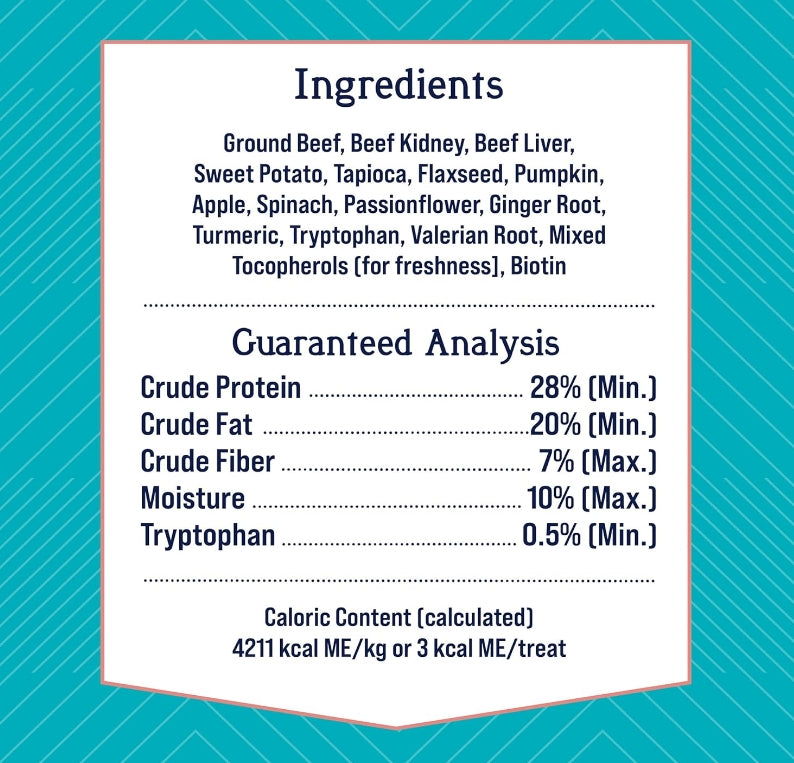 Ingredients

Ground Beef, Beef Kidney, Beef Liver, Sweet Potato, Tapioca, Flaxseed, Pumpkin, Apple, Spinach, Passionflower, Ginger Root, Turmeric, Tryptophan, Valerian Root, Mixed Tocopherols (for freshness), Biotin

Guaranteed Analysis

Crude Protein 28% (Min.)
Crude Fat 20% (Min.)
Crude Fiber 7% (Max.)
Moisture 10% (Max.)
Tryptophan 0.5% (Min.)

Caloric Content (calculated)
4211 kcal ME/kg or 3 kcal ME/treat